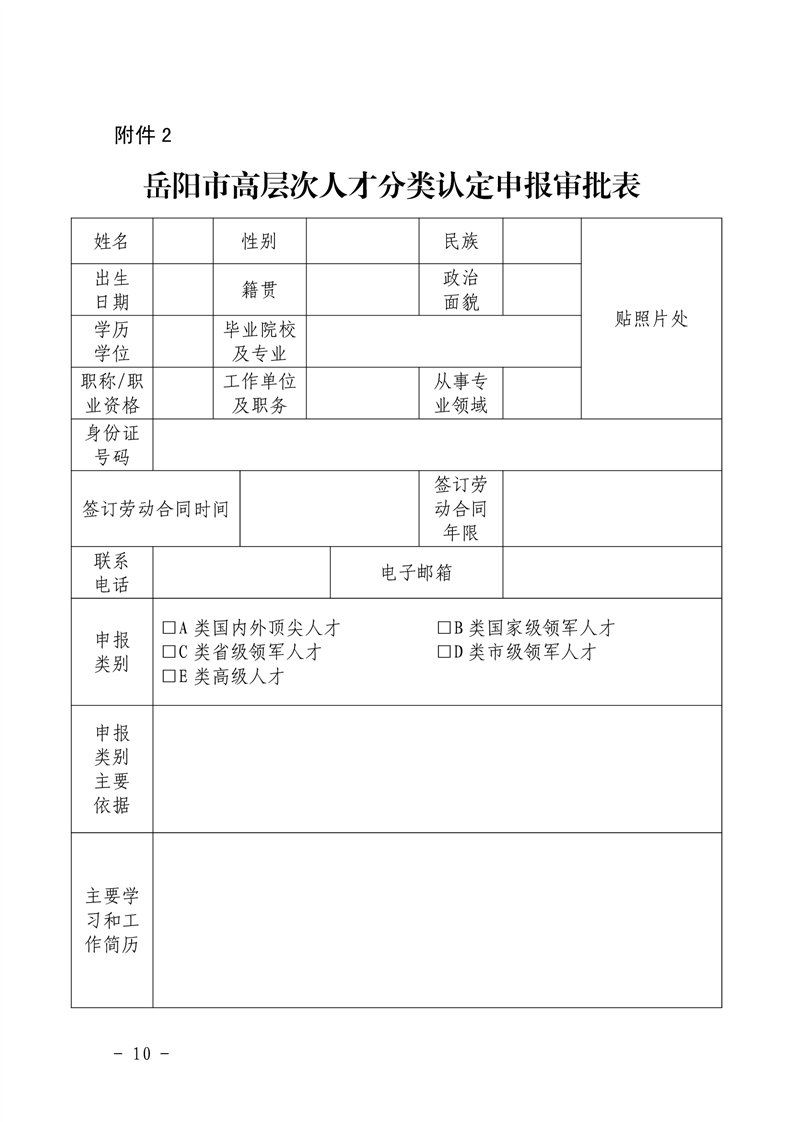 附件 2

岳阳市高层次人才分类认定申报审批表

| 姓名 | | 性别 | | 民族 | | 贴照片处 |
|---|---|---|---|---|---|---|
| 出生日期 | | 籍贯 | | 政治面貌 | | |
| 学历学位 | | 毕业院校及专业 | | | | |
| 职称/职业资格 | | 工作单位及职务 | | 从事专业领域 | | |
| 身份证号码 | | | | | | |
| 签订劳动合同时间 | | | | 签订劳动合同年限 | | |
| 联系电话 | | | 电子邮箱 | | | |
| 申报类别 | □A 类国内外顶尖人才 □B 类国家级领军人才 □C 类省级领军人才 □D 类市级领军人才 □E 类高级人才 | | | | | |
| 申报类别主要依据 | | | | | | |
| 主要学习和工作简历 | | | | | | |

- 10 -